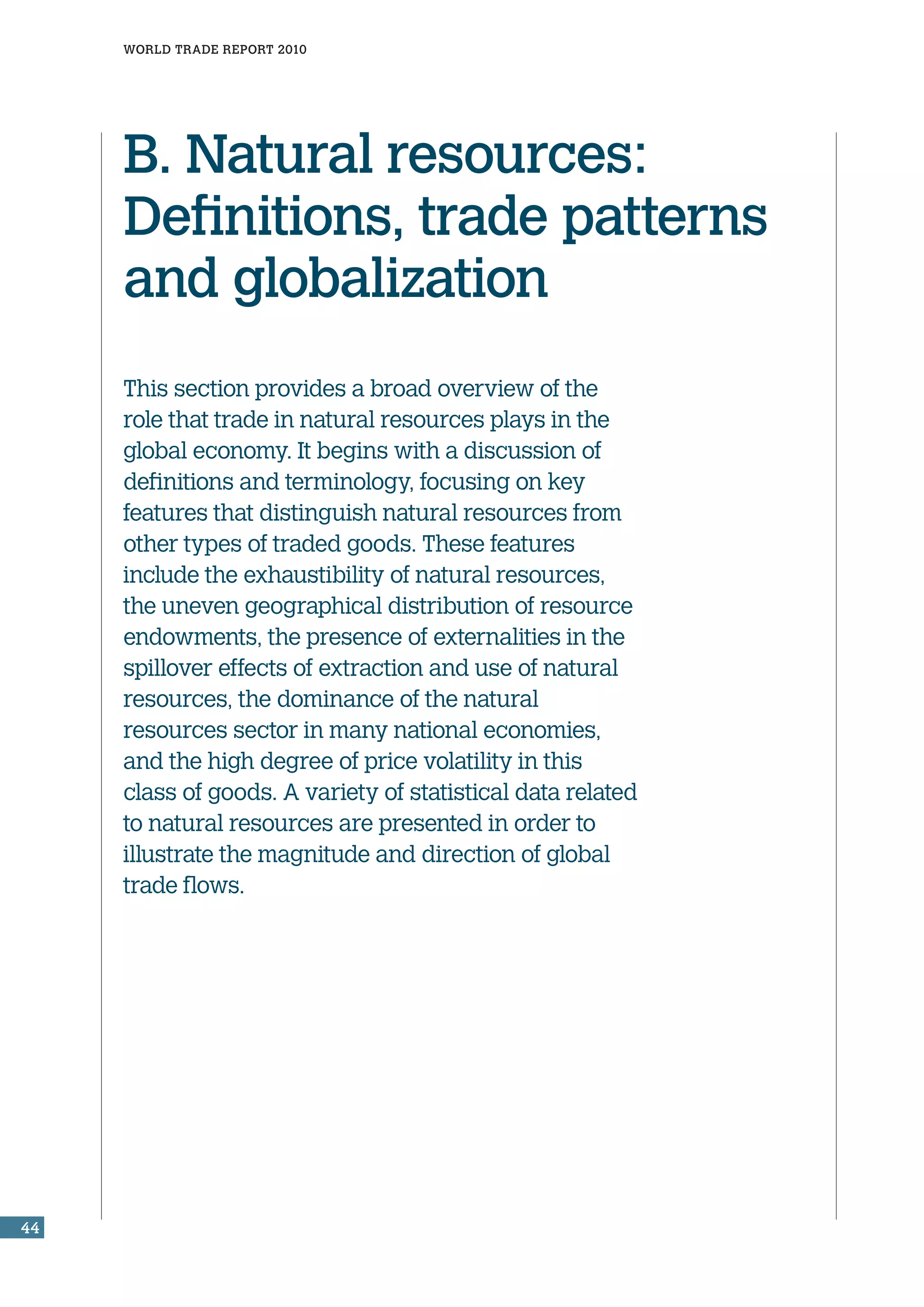 WORLD TRADE REPORT 2010

B. Natural resources: Definitions, trade patterns and globalization

This section provides a broad overview of the role that trade in natural resources plays in the global economy. It begins with a discussion of definitions and terminology, focusing on key features that distinguish natural resources from other types of traded goods. These features include the exhaustibility of natural resources, the uneven geographical distribution of resource endowments, the presence of externalities in the spillover effects of extraction and use of natural resources, the dominance of the natural resources sector in many national economies, and the high degree of price volatility in this class of goods. A variety of statistical data related to natural resources are presented in order to illustrate the magnitude and direction of global trade flows.

44